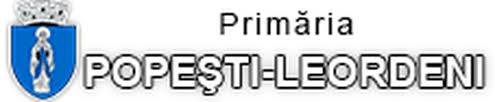 Primăria
POPEŞTI-LEORDENI